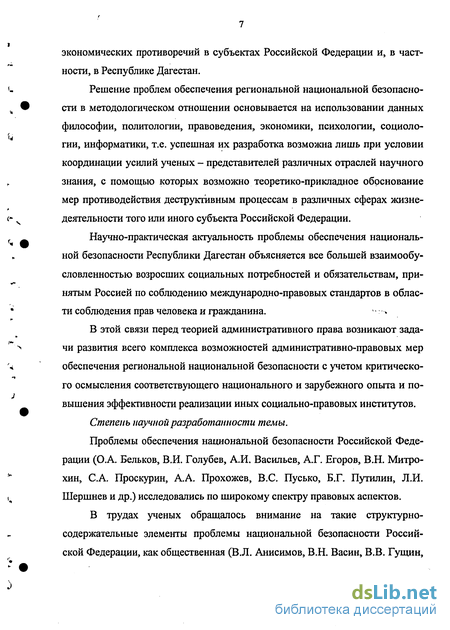 7

экономических противоречий в субъектах Российской Федерации и, в частности, в Республике Дагестан.

Решение проблем обеспечения региональной национальной безопасности в методологическом отношении основывается на использовании данных философии, политологии, правоведения, экономики, психологии, социологии, информатики, т.е. успешная их разработка возможна лишь при условии координации усилий ученых – представителей различных отраслей научного знания, с помощью которых возможно теоретико-прикладное обоснование мер противодействия деструктивным процессам в различных сферах жизнедеятельности того или иного субъекта Российской Федерации.

Научно-практическая актуальность проблемы обеспечения национальной безопасности Республики Дагестан объясняется все большей взаимообусловленностью возросших социальных потребностей и обязательствам, принятым Россией по соблюдению международно-правовых стандартов в области соблюдения прав человека и гражданина.

В этой связи перед теорией административного права возникают задачи развития всего комплекса возможностей административно-правовых мер обеспечения региональной национальной безопасности с учетом критического осмысления соответствующего национального и зарубежного опыта и повышения эффективности реализации иных социально-правовых институтов.

Степень научной разработанности темы.

Проблемы обеспечения национальной безопасности Российской Федерации (О.А. Бельков, В.И. Голубев, А.И. Васильев, А.Г. Егоров, В.Н. Митрохин, С.А. Проскурин, А.А. Прохожев, В.С. Пусько, Б.Г. Путилин, Л.И. Шершнев и др.) исследовались по широкому спектру правовых аспектов.

В трудах ученых обращалось внимание на такие структурно-содержательные элементы проблемы национальной безопасности Российской Федерации, как общественная (В.Л. Анисимов, В.Н. Васин, В.В. Гущин,

dsLib.net
библиотека диссертаций